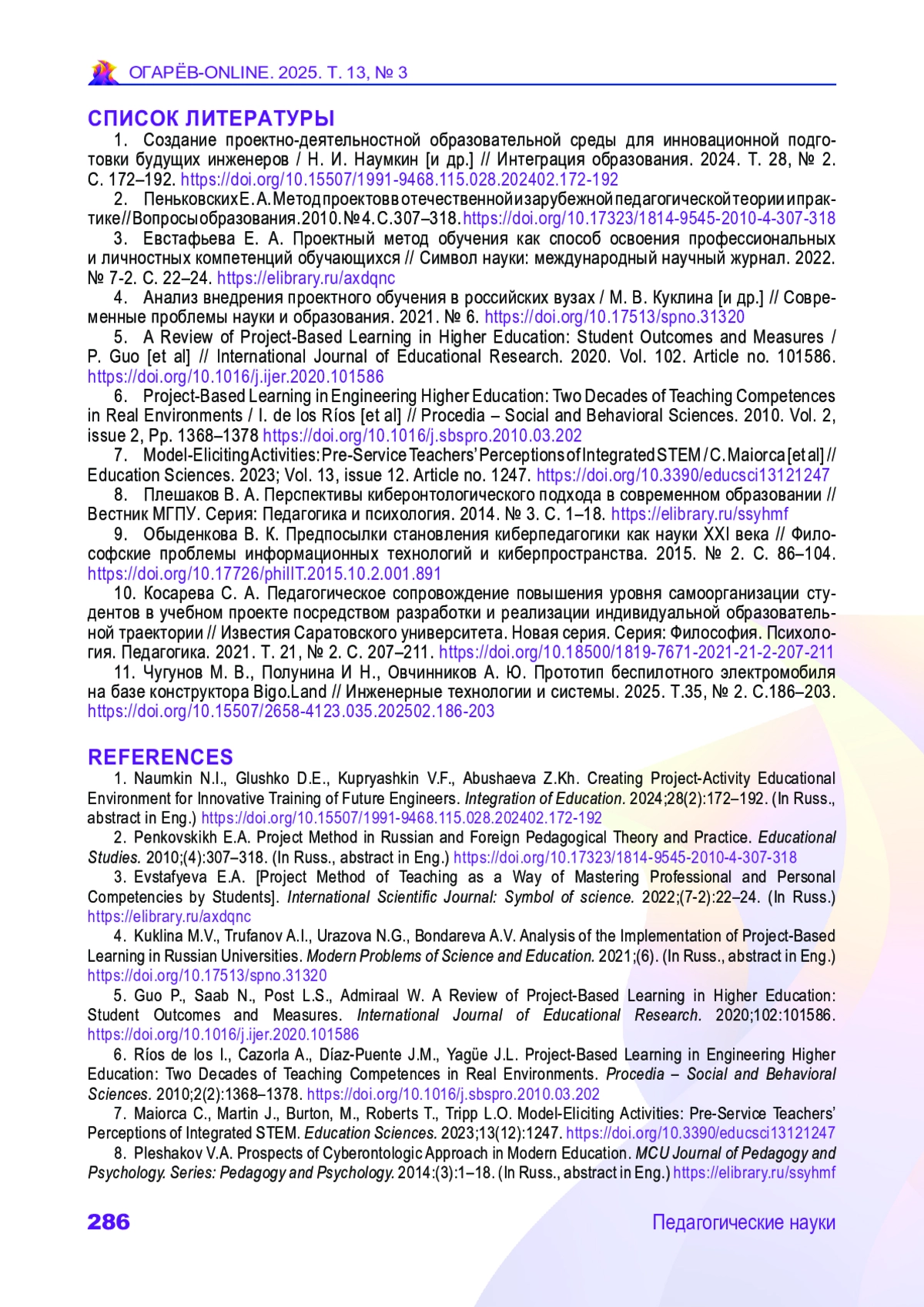 ОГАРЁВ-ONLINE. 2025. Т. 13, № 3

СПИСОК ЛИТЕРАТУРЫ

1. Создание проектно-деятельностной образовательной среды для инновационной подготовки будущих инженеров / Н. И. Наумкин [и др.] // Интеграция образования. 2024. Т. 28, № 2. С. 172–192. https://doi.org/10.15507/1991-9468.115.028.202402.172-192

2. Пеньковских Е. А. Метод проектов в отечественной и зарубежной педагогической теории и практике // Вопросы образования. 2010. № 4. С. 307–318. https://doi.org/10.17323/1814-9545-2010-4-307-318

3. Евстафьева Е. А. Проектный метод обучения как способ освоения профессиональных и личностных компетенций обучающихся // Символ науки: международный научный журнал. 2022. № 7-2. С. 22–24. https://elibrary.ru/axdqnc

4. Анализ внедрения проектного обучения в российских вузах / М. В. Куклина [и др.] // Современные проблемы науки и образования. 2021. № 6. https://doi.org/10.17513/spno.31320

5. A Review of Project-Based Learning in Higher Education: Student Outcomes and Measures / P. Guo [et al] // International Journal of Educational Research. 2020. Vol. 102. Article no. 101586. https://doi.org/10.1016/j.ijer.2020.101586

6. Project-Based Learning in Engineering Higher Education: Two Decades of Teaching Competences in Real Environments / I. de los Ríos [et al] // Procedia – Social and Behavioral Sciences. 2010. Vol. 2, issue 2, Pp. 1368–1378 https://doi.org/10.1016/j.sbspro.2010.03.202

7. Model-Eliciting Activities: Pre-Service Teachers' Perceptions of Integrated STEM / C. Maiorca [et al] // Education Sciences. 2023; Vol. 13, issue 12. Article no. 1247. https://doi.org/10.3390/educsci13121247

8. Плешаков В. А. Перспективы киберонтологического подхода в современном образовании // Вестник МГПУ. Серия: Педагогика и психология. 2014. № 3. С. 1–18. https://elibrary.ru/ssyhmf

9. Обыденкова В. К. Предпосылки становления киберпедагогики как науки XXI века // Философские проблемы информационных технологий и киберпространства. 2015. № 2. С. 86–104. https://doi.org/10.17726/philIT.2015.10.2.001.891

10. Косарева С. А. Педагогическое сопровождение повышения уровня самоорганизации студентов в учебном проекте посредством разработки и реализации индивидуальной образовательной траектории // Известия Саратовского университета. Новая серия. Серия: Философия. Психология. Педагогика. 2021. Т. 21, № 2. С. 207–211. https://doi.org/10.18500/1819-7671-2021-21-2-207-211

11. Чугунов М. В., Полунина И Н., Овчинников А. Ю. Прототип беспилотного электромобиля на базе конструктора Bigo.Land // Инженерные технологии и системы. 2025. Т.35, № 2. С.186–203. https://doi.org/10.15507/2658-4123.035.202502.186-203

REFERENCES

1. Naumkin N.I., Glushko D.E., Kupryashkin V.F., Abushaeva Z.Kh. Creating Project-Activity Educational Environment for Innovative Training of Future Engineers. Integration of Education. 2024;28(2):172–192. (In Russ., abstract in Eng.) https://doi.org/10.15507/1991-9468.115.028.202402.172-192

2. Penkovskikh E.A. Project Method in Russian and Foreign Pedagogical Theory and Practice. Educational Studies. 2010;(4):307–318. (In Russ., abstract in Eng.) https://doi.org/10.17323/1814-9545-2010-4-307-318

3. Evstafyeva E.A. [Project Method of Teaching as a Way of Mastering Professional and Personal Competencies by Students]. International Scientific Journal: Symbol of science. 2022;(7-2):22–24. (In Russ.) https://elibrary.ru/axdqnc

4. Kuklina M.V., Trufanov A.I., Urazova N.G., Bondareva A.V. Analysis of the Implementation of Project-Based Learning in Russian Universities. Modern Problems of Science and Education. 2021;(6). (In Russ., abstract in Eng.) https://doi.org/10.17513/spno.31320

5. Guo P., Saab N., Post L.S., Admiraal W. A Review of Project-Based Learning in Higher Education: Student Outcomes and Measures. International Journal of Educational Research. 2020;102:101586. https://doi.org/10.1016/j.ijer.2020.101586

6. Ríos de los I., Cazorla A., Díaz-Puente J.M., Yagüe J.L. Project-Based Learning in Engineering Higher Education: Two Decades of Teaching Competences in Real Environments. Procedia – Social and Behavioral Sciences. 2010;2(2):1368–1378. https://doi.org/10.1016/j.sbspro.2010.03.202

7. Maiorca C., Martin J., Burton, M., Roberts T., Tripp L.O. Model-Eliciting Activities: Pre-Service Teachers' Perceptions of Integrated STEM. Education Sciences. 2023;13(12):1247. https://doi.org/10.3390/educsci13121247

8. Pleshakov V.A. Prospects of Cyberontologic Approach in Modern Education. MCU Journal of Pedagogy and Psychology. Series: Pedagogy and Psychology. 2014:(3):1–18. (In Russ., abstract in Eng.) https://elibrary.ru/ssyhmf

286

Педагогические науки